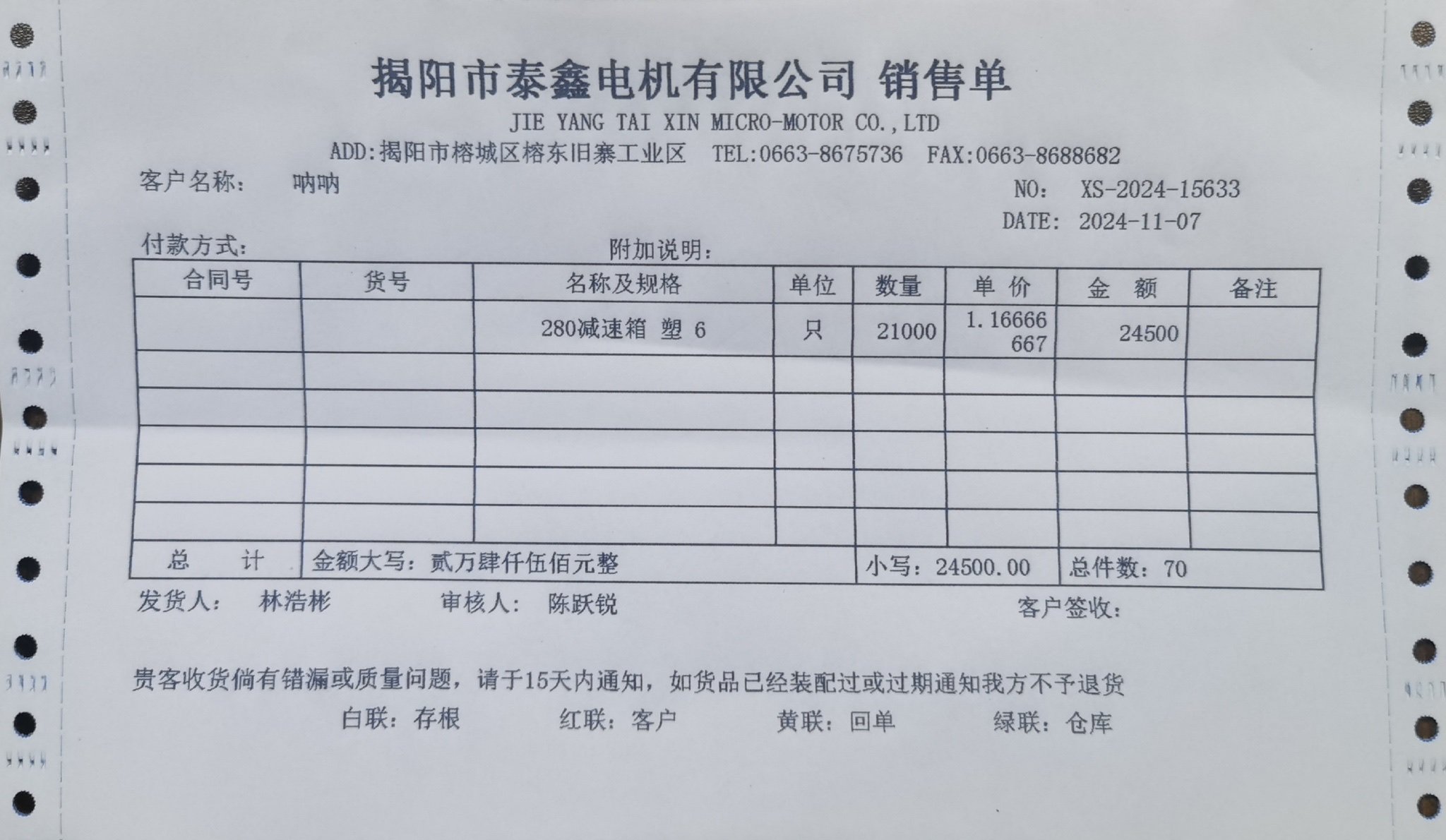 揭阳市泰鑫电机有限公司 销售单
JIE YANG TAI XIN MICRO-MOTOR CO.,LTD
ADD:揭阳市榕城区榕东旧寨工业区 TEL:0663-8675736 FAX:0663-8688682

客户名称： 呐呐
NO: XS-2024-15633
DATE: 2024-11-07

付款方式：
附加说明：

| 合同号 | 货号 | 名称及规格 | 单位 | 数量 | 单 价 | 金 额 | 备注 |
|---|---|---|---|---|---|---|---|
| | | 280减速箱 塑 6 | 只 | 21000 | 1.16666667 | 24500 | |
| | | | | | | | |
| | | | | | | | |
| | | | | | | | |
| | | | | | | | |
| | | | | | | | |
| 总 计 | 金额大写：贰万肆仟伍佰元整 | | | 小写：24500.00 | | 总件数：70 | |

发货人： 林浩彬 审核人： 陈跃锐 客户签收：

贵客收货倘有错漏或质量问题，请于15天内通知，如货品已经装配过或过期通知我方不予退货
白联：存根 红联：客户 黄联：回单 绿联：仓库